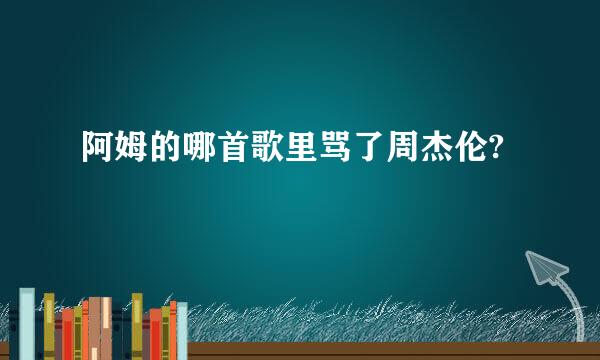 阿姆的哪首歌里骂了周杰伦?